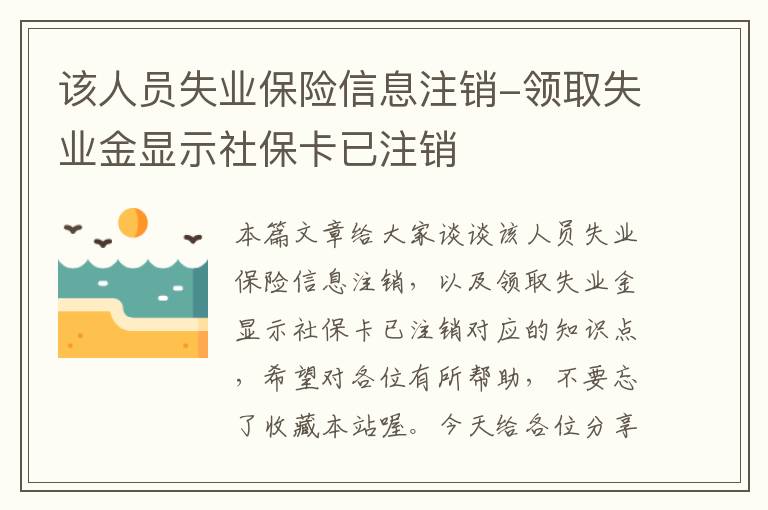 该人员失业保险信息注销-领取失业金显示社保卡已注销

本篇文章给大家谈谈该人员失业保险信息注销，以及领取失业金显示社保卡已注销对应的知识点，希望对各位有所帮助，不要忘了收藏本站喔。今天给各位分享